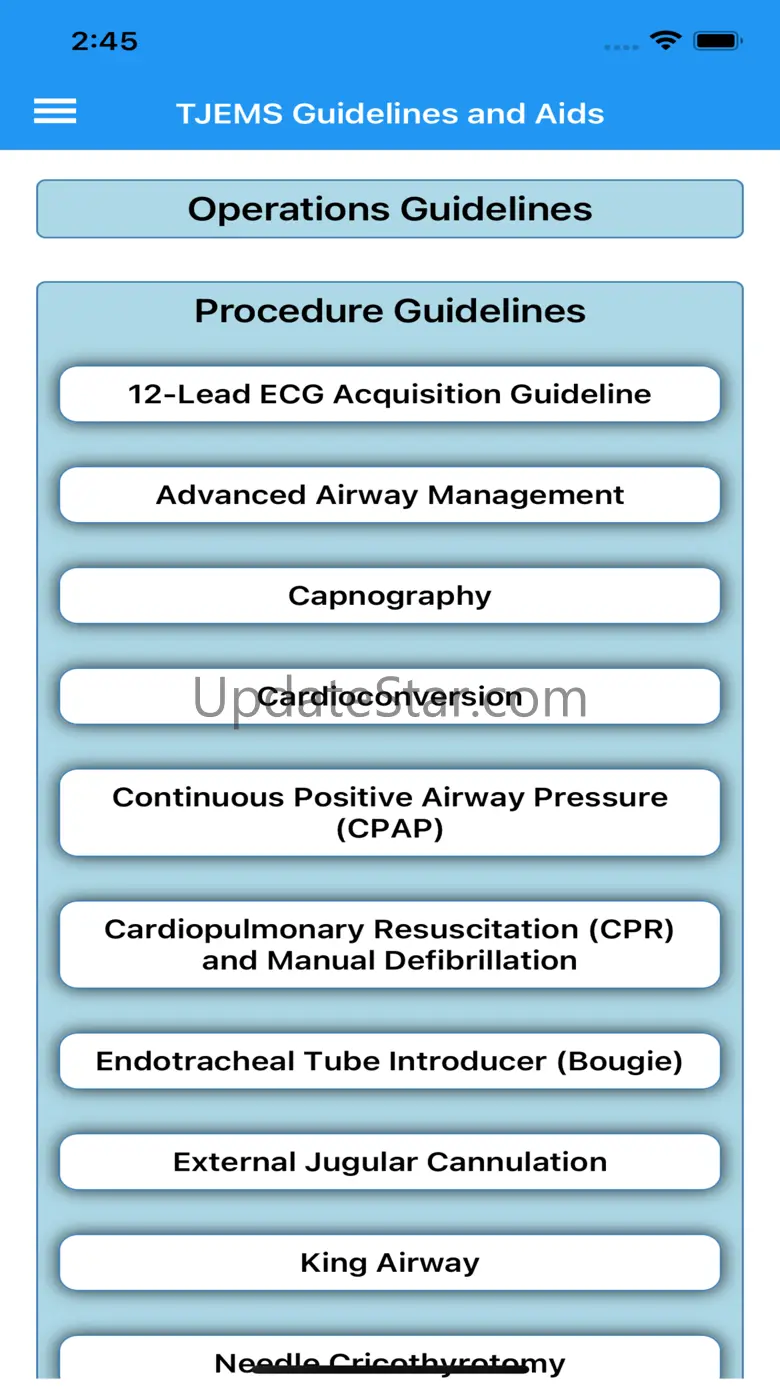 2:45

TJEMS Guidelines and Aids

Operations Guidelines

Procedure Guidelines

12-Lead ECG Acquisition Guideline

Advanced Airway Management

Capnography

Cardioconversion

UpdateStar.com

Continuous Positive Airway Pressure (CPAP)

Cardiopulmonary Resuscitation (CPR) and Manual Defibrillation

Endotracheal Tube Introducer (Bougie)

External Jugular Cannulation

King Airway

Needle Cricothyrotomy